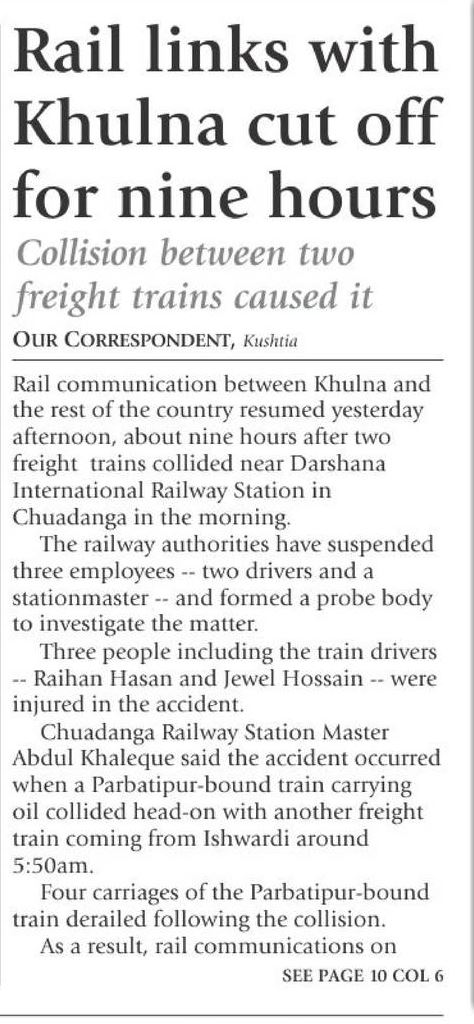 Rail links with Khulna cut off for nine hours

Collision between two freight trains caused it

OUR CORRESPONDENT, Kushtia

Rail communication between Khulna and the rest of the country resumed yesterday afternoon, about nine hours after two freight trains collided near Darshana International Railway Station in Chuadanga in the morning.

The railway authorities have suspended three employees -- two drivers and a stationmaster -- and formed a probe body to investigate the matter.

Three people including the train drivers -- Raihan Hasan and Jewel Hossain -- were injured in the accident.

Chuadanga Railway Station Master Abdul Khaleque said the accident occurred when a Parbatipur-bound train carrying oil collided head-on with another freight train coming from Ishwardi around 5:50am.

Four carriages of the Parbatipur-bound train derailed following the collision.

As a result, rail communications on

SEE PAGE 10 COL 6